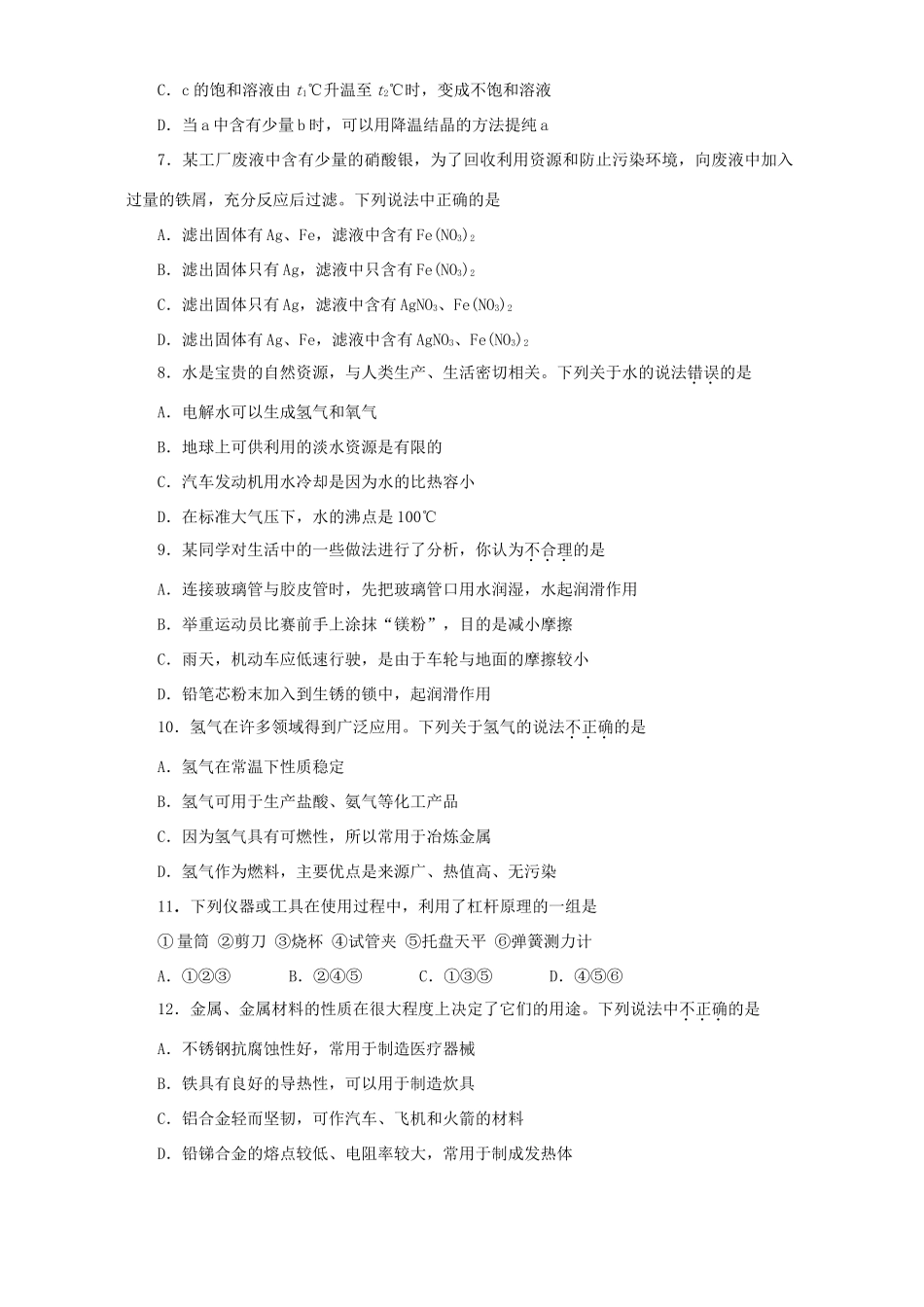 C．c 的饱和溶液由 $t_1$℃升温至 $t_2$℃时，变成不饱和溶液

D．当 a 中含有少量 b 时，可以用降温结晶的方法提纯 a

7．某工厂废液中含有少量的硝酸银，为了回收利用资源和防止污染环境，向废液中加入过量的铁屑，充分反应后过滤。下列说法中正确的是

A．滤出固体有 Ag、Fe，滤液中含有 $Fe(NO_3)_2$

B．滤出固体只有 Ag，滤液中只含有 $Fe(NO_3)_2$

C．滤出固体只有 Ag，滤液中含有 $AgNO_3$、$Fe(NO_3)_2$

D．滤出固体有 Ag、Fe，滤液中含有 $AgNO_3$、$Fe(NO_3)_2$

8．水是宝贵的自然资源，与人类生产、生活密切相关。下列关于水的说法错误的是

A．电解水可以生成氢气和氧气

B．地球上可供利用的淡水资源是有限的

C．汽车发动机用水冷却是因为水的比热容小

D．在标准大气压下，水的沸点是 100℃

9．某同学对生活中的一些做法进行了分析，你认为不合理的是

A．连接玻璃管与胶皮管时，先把玻璃管口用水润湿，水起润滑作用

B．举重运动员比赛前手上涂抹“镁粉”，目的是减小摩擦

C．雨天，机动车应低速行驶，是由于车轮与地面的摩擦较小

D．铅笔芯粉末加入到生锈的锁中，起润滑作用

10．氢气在许多领域得到广泛应用。下列关于氢气的说法不正确的是

A．氢气在常温下性质稳定

B．氢气可用于生产盐酸、氨气等化工产品

C．因为氢气具有可燃性，所以常用于冶炼金属

D．氢气作为燃料，主要优点是来源广、热值高、无污染

11．下列仪器或工具在使用过程中，利用了杠杆原理的一组是

①量筒 ②剪刀 ③烧杯 ④试管夹 ⑤托盘天平 ⑥弹簧测力计

A．①②③　　B．②④⑤　　C．①③⑤　　D．④⑤⑥

12．金属、金属材料的性质在很大程度上决定了它们的用途。下列说法中不正确的是

A．不锈钢抗腐蚀性好，常用于制造医疗器械

B．铁具有良好的导热性，可以用于制造炊具

C．铝合金轻而坚韧，可作汽车、飞机和火箭的材料

D．铅锑合金的熔点较低、电阻率较大，常用于制成发热体